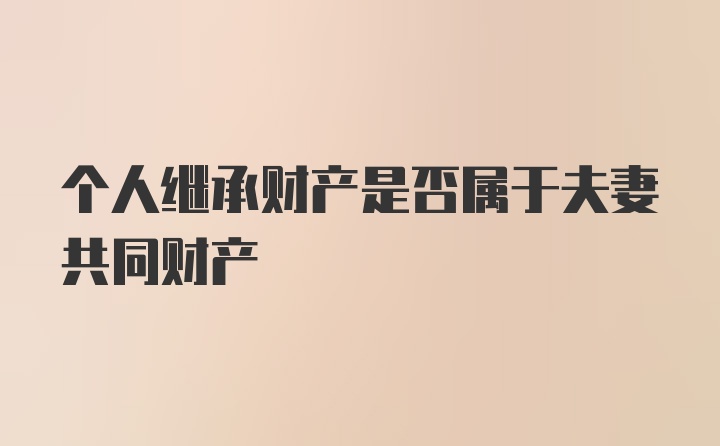 个人继承财产是否属于夫妻共同财产